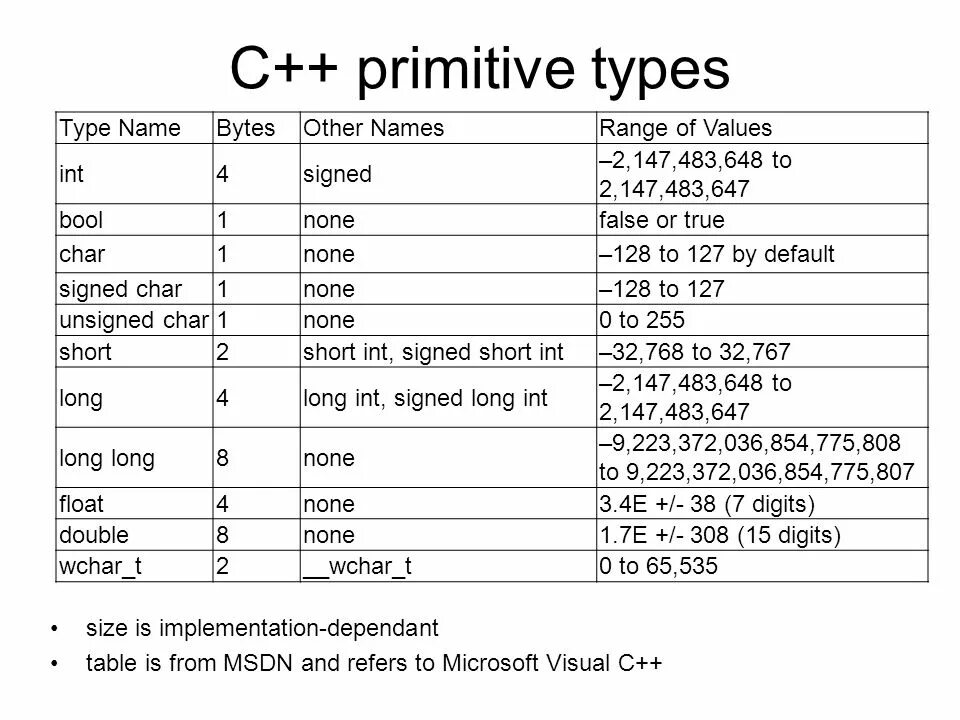 C++ primitive types

| Type Name | Bytes | Other Names | Range of Values |
|---|---|---|---|
| int | 4 | signed | –2,147,483,648 to 2,147,483,647 |
| bool | 1 | none | false or true |
| char | 1 | none | –128 to 127 by default |
| signed char | 1 | none | –128 to 127 |
| unsigned char | 1 | none | 0 to 255 |
| short | 2 | short int, signed short int | –32,768 to 32,767 |
| long | 4 | long int, signed long int | –2,147,483,648 to 2,147,483,647 |
| long long | 8 | none | –9,223,372,036,854,775,808 to 9,223,372,036,854,775,807 |
| float | 4 | none | 3.4E +/- 38 (7 digits) |
| double | 8 | none | 1.7E +/- 308 (15 digits) |
| wchar_t | 2 | __wchar_t | 0 to 65,535 |

• size is implementation-dependant
• table is from MSDN and refers to Microsoft Visual C++